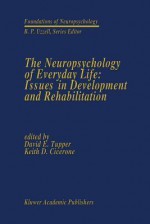 Foundations of Neuropsychology
B. P. Uzzell, Series Editor

The Neuropsychology of Everyday Life: Issues in Development and Rehabilitation

edited by
David E. Tupper
Keith D. Cicerone

Kluwer Academic Publishers